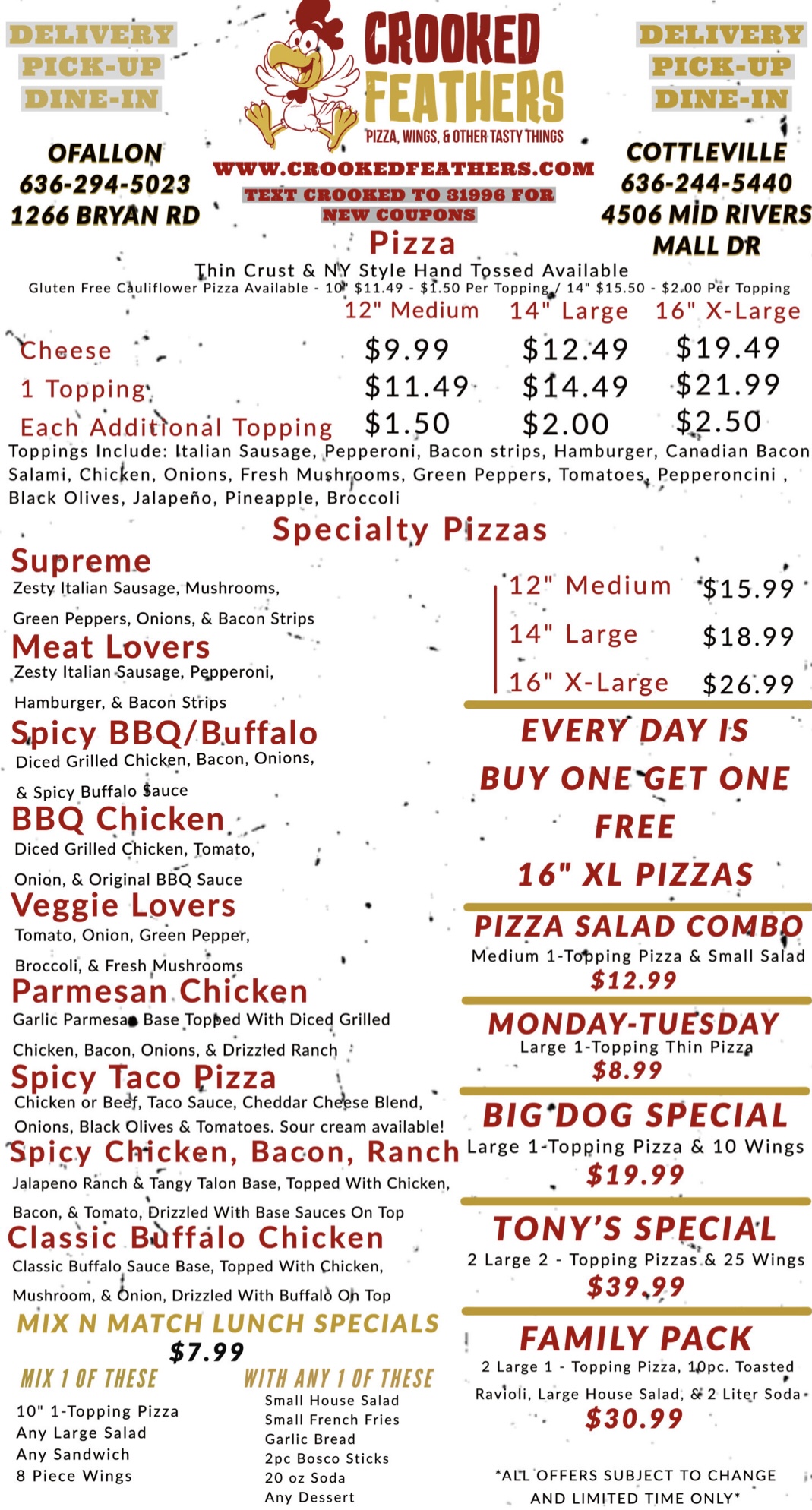 DELIVERY
PICK-UP
DINE-IN

OFALLON
636-294-5023
1266 BRYAN RD

CROOKED
FEATHERS
PIZZA, WINGS, & OTHER TASTY THINGS

WWW.CROOKEDFEATHERS.COM
TEXT CROOKED TO 31996 FOR NEW COUPONS

DELIVERY
PICK-UP
DINE-IN

COTTLEVILLE
636-244-5440
4506 MID RIVERS MALL DR

Pizza
Thin Crust & NY Style Hand Tossed Available
Gluten Free Cauliflower Pizza Available - 10" $11.49 - $1.50 Per Topping / 14" $15.50 - $2.00 Per Topping

| | 12" Medium | 14" Large | 16" X-Large |
|---|---|---|---|
| Cheese | $9.99 | $12.49 | $19.49 |
| 1 Topping | $11.49 | $14.49 | $21.99 |
| Each Additional Topping | $1.50 | $2.00 | $2.50 |

Toppings Include: Italian Sausage, Pepperoni, Bacon strips, Hamburger, Canadian Bacon Salami, Chicken, Onions, Fresh Mushrooms, Green Peppers, Tomatoes, Pepperoncini , Black Olives, Jalapeño, Pineapple, Broccoli

Specialty Pizzas

Supreme
Zesty Italian Sausage, Mushrooms, Green Peppers, Onions, & Bacon Strips

Meat Lovers
Zesty Italian Sausage, Pepperoni, Hamburger, & Bacon Strips

Spicy BBQ/Buffalo
Diced Grilled Chicken, Bacon, Onions, & Spicy Buffalo Sauce

BBQ Chicken
Diced Grilled Chicken, Tomato, Onion, & Original BBQ Sauce

Veggie Lovers
Tomato, Onion, Green Pepper, Broccoli, & Fresh Mushrooms

Parmesan Chicken
Garlic Parmesan Base Topped With Diced Grilled Chicken, Bacon, Onions, & Drizzled Ranch

Spicy Taco Pizza
Chicken or Beef, Taco Sauce, Cheddar Cheese Blend, Onions, Black Olives & Tomatoes. Sour cream available!

Spicy Chicken, Bacon, Ranch
Jalapeno Ranch & Tangy Talon Base, Topped With Chicken, Bacon, & Tomato, Drizzled With Base Sauces On Top

Classic Buffalo Chicken
Classic Buffalo Sauce Base, Topped With Chicken, Mushroom, & Onion, Drizzled With Buffalo On Top

MIX N MATCH LUNCH SPECIALS
$7.99

MIX 1 OF THESE
10" 1-Topping Pizza
Any Large Salad
Any Sandwich
8 Piece Wings

WITH ANY 1 OF THESE
Small House Salad
Small French Fries
Garlic Bread
2pc Bosco Sticks
20 oz Soda
Any Dessert

12" Medium $15.99
14" Large $18.99
16" X-Large $26.99

EVERY DAY IS
BUY ONE GET ONE
FREE
16" XL PIZZAS

PIZZA SALAD COMBO
Medium 1-Topping Pizza & Small Salad
$12.99

MONDAY-TUESDAY
Large 1-Topping Thin Pizza
$8.99

BIG DOG SPECIAL
Large 1-Topping Pizza & 10 Wings
$19.99

TONY'S SPECIAL
2 Large 2 - Topping Pizzas & 25 Wings
$39.99

FAMILY PACK
2 Large 1 - Topping Pizza, 10pc. Toasted Ravioli, Large House Salad, & 2 Liter Soda
$30.99

*ALL OFFERS SUBJECT TO CHANGE AND LIMITED TIME ONLY*